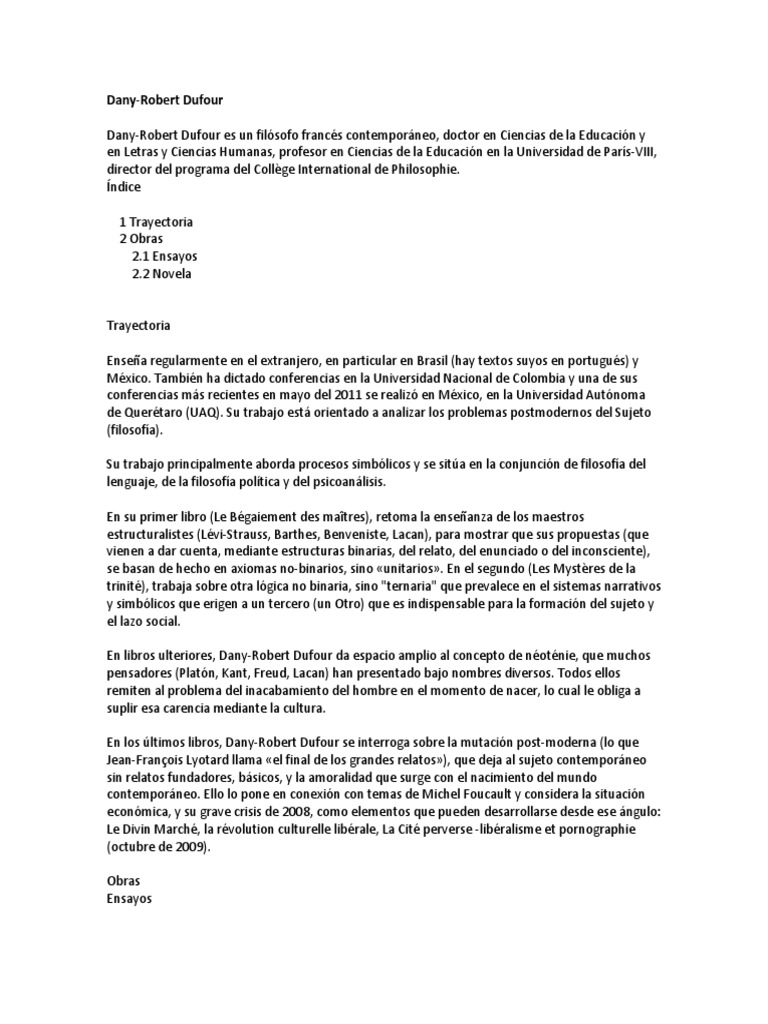 Dany-Robert Dufour

Dany-Robert Dufour es un filósofo francés contemporáneo, doctor en Ciencias de la Educación y en Letras y Ciencias Humanas, profesor en Ciencias de la Educación en la Universidad de París-VIII, director del programa del Collège International de Philosophie.
Índice

1 Trayectoria
2 Obras
2.1 Ensayos
2.2 Novela

Trayectoria

Enseña regularmente en el extranjero, en particular en Brasil (hay textos suyos en portugués) y México. También ha dictado conferencias en la Universidad Nacional de Colombia y una de sus conferencias más recientes en mayo del 2011 se realizó en México, en la Universidad Autónoma de Querétaro (UAQ). Su trabajo está orientado a analizar los problemas postmodernos del Sujeto (filosofía).

Su trabajo principalmente aborda procesos simbólicos y se sitúa en la conjunción de filosofía del lenguaje, de la filosofía política y del psicoanálisis.

En su primer libro (Le Bégaiement des maîtres), retoma la enseñanza de los maestros estructuralistes (Lévi-Strauss, Barthes, Benveniste, Lacan), para mostrar que sus propuestas (que vienen a dar cuenta, mediante estructuras binarias, del relato, del enunciado o del inconsciente), se basan de hecho en axiomas no-binarios, sino «unitarios». En el segundo (Les Mystères de la trinité), trabaja sobre otra lógica no binaria, sino "ternaria" que prevalece en el sistemas narrativos y simbólicos que erigen a un tercero (un Otro) que es indispensable para la formación del sujeto y el lazo social.

En libros ulteriores, Dany-Robert Dufour da espacio amplio al concepto de néoténie, que muchos pensadores (Platón, Kant, Freud, Lacan) han presentado bajo nombres diversos. Todos ellos remiten al problema del inacabamiento del hombre en el momento de nacer, lo cual le obliga a suplir esa carencia mediante la cultura.

En los últimos libros, Dany-Robert Dufour se interroga sobre la mutación post-moderna (lo que Jean-François Lyotard llama «el final de los grandes relatos»), que deja al sujeto contemporáneo sin relatos fundadores, básicos, y la amoralidad que surge con el nacimiento del mundo contemporáneo. Ello lo pone en conexión con temas de Michel Foucault y considera la situación económica, y su grave crisis de 2008, como elementos que pueden desarrollarse desde ese ángulo: Le Divin Marché, la révolution culturelle libérale, La Cité perverse -libéralisme et pornographie (octubre de 2009).

Obras
Ensayos